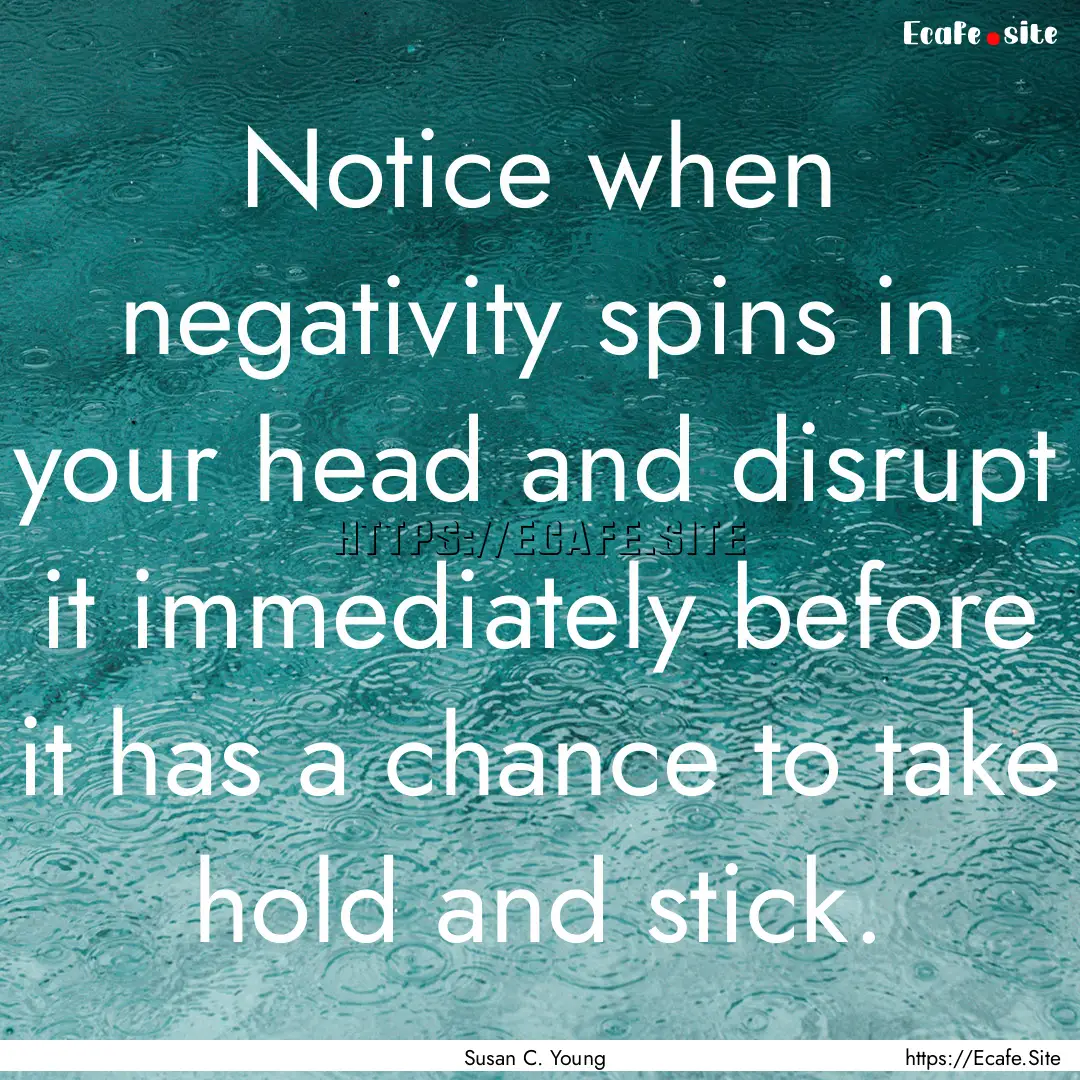 Ecafe.site

Notice when negativity spins in your head and disrupt it immediately before it has a chance to take hold and stick.

HTTPS://ECAFE.SITE

Susan C. Young

https://Ecafe.Site